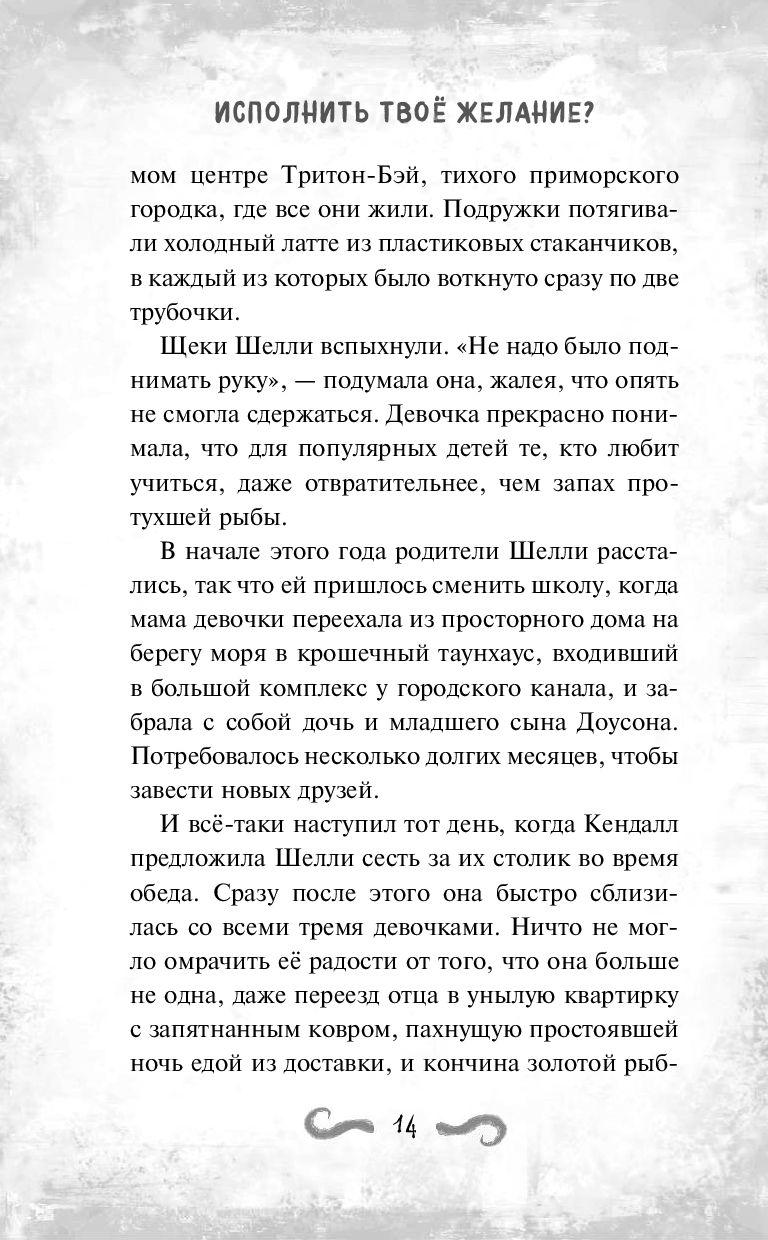 ИСПОЛНИТЬ ТВОЁ ЖЕЛАНИЕ?

мом центре Тритон-Бэй, тихого приморского городка, где все они жили. Подружки потягивали холодный латте из пластиковых стаканчиков, в каждый из которых было воткнуто сразу по две трубочки.

Щеки Шелли вспыхнули. «Не надо было поднимать руку», — подумала она, жалея, что опять не смогла сдержаться. Девочка прекрасно понимала, что для популярных детей те, кто любит учиться, даже отвратительнее, чем запах протухшей рыбы.

В начале этого года родители Шелли расстались, так что ей пришлось сменить школу, когда мама девочки переехала из просторного дома на берегу моря в крошечный таунхаус, входивший в большой комплекс у городского канала, и забрала с собой дочь и младшего сына Доусона. Потребовалось несколько долгих месяцев, чтобы завести новых друзей.

И всё-таки наступил тот день, когда Кендалл предложила Шелли сесть за их столик во время обеда. Сразу после этого она быстро сблизилась со всеми тремя девочками. Ничто не могло омрачить её радости от того, что она больше не одна, даже переезд отца в унылую квартирку с запятнанным ковром, пахнущую простоявшей ночь едой из доставки, и кончина золотой рыб-

14